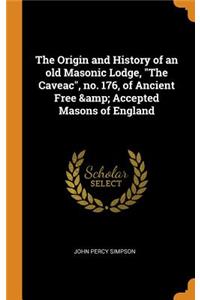 The Origin and History of an old Masonic Lodge, "The Caveac", no. 176, of Ancient Free &amp; Accepted Masons of England

Scholar SELECT

JOHN PERCY SIMPSON